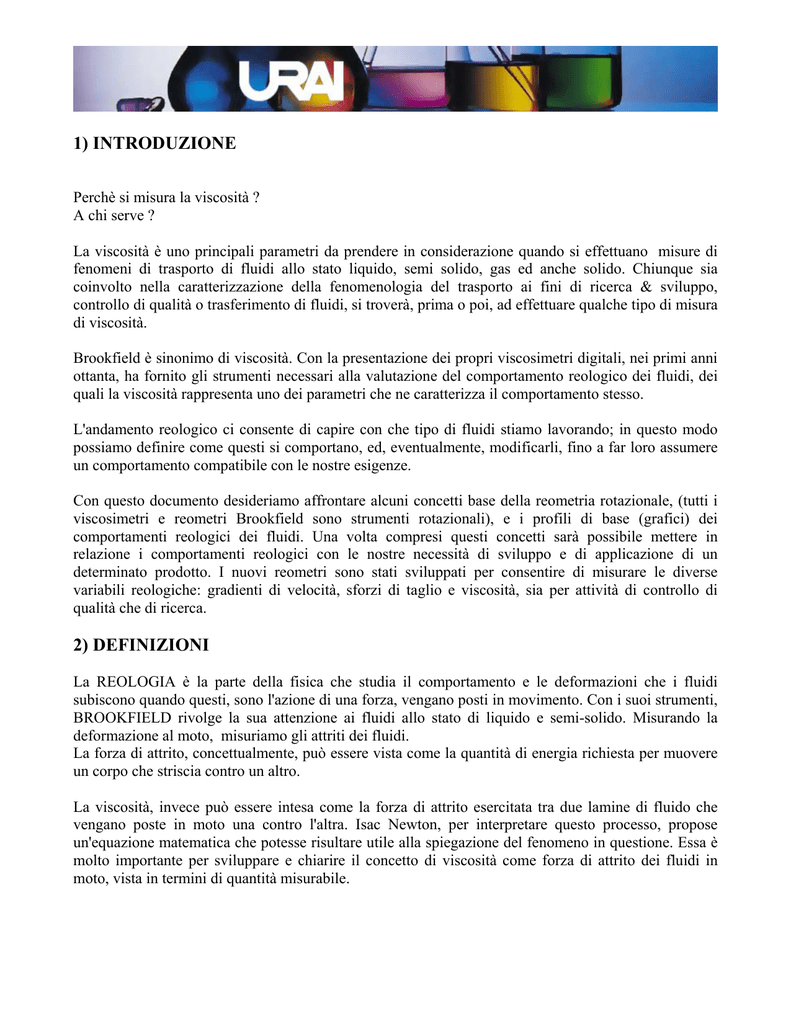 URAI

1) INTRODUZIONE

Perchè si misura la viscosità ?
A chi serve ?

La viscosità è uno principali parametri da prendere in considerazione quando si effettuano misure di fenomeni di trasporto di fluidi allo stato liquido, semi solido, gas ed anche solido. Chiunque sia coinvolto nella caratterizzazione della fenomenologia del trasporto ai fini di ricerca & sviluppo, controllo di qualità o trasferimento di fluidi, si troverà, prima o poi, ad effettuare qualche tipo di misura di viscosità.

Brookfield è sinonimo di viscosità. Con la presentazione dei propri viscosimetri digitali, nei primi anni ottanta, ha fornito gli strumenti necessari alla valutazione del comportamento reologico dei fluidi, dei quali la viscosità rappresenta uno dei parametri che ne caratterizza il comportamento stesso.

L'andamento reologico ci consente di capire con che tipo di fluidi stiamo lavorando; in questo modo possiamo definire come questi si comportano, ed, eventualmente, modificarli, fino a far loro assumere un comportamento compatibile con le nostre esigenze.

Con questo documento desideriamo affrontare alcuni concetti base della reometria rotazionale, (tutti i viscosimetri e reometri Brookfield sono strumenti rotazionali), e i profili di base (grafici) dei comportamenti reologici dei fluidi. Una volta compresi questi concetti sarà possibile mettere in relazione i comportamenti reologici con le nostre necessità di sviluppo e di applicazione di un determinato prodotto. I nuovi reometri sono stati sviluppati per consentire di misurare le diverse variabili reologiche: gradienti di velocità, sforzi di taglio e viscosità, sia per attività di controllo di qualità che di ricerca.

2) DEFINIZIONI

La REOLOGIA è la parte della fisica che studia il comportamento e le deformazioni che i fluidi subiscono quando questi, sono l'azione di una forza, vengano posti in movimento. Con i suoi strumenti, BROOKFIELD rivolge la sua attenzione ai fluidi allo stato di liquido e semi-solido. Misurando la deformazione al moto, misuriamo gli attriti dei fluidi.
La forza di attrito, concettualmente, può essere vista come la quantità di energia richiesta per muovere un corpo che striscia contro un altro.

La viscosità, invece può essere intesa come la forza di attrito esercitata tra due lamine di fluido che vengano poste in moto una contro l'altra. Isac Newton, per interpretare questo processo, propose un'equazione matematica che potesse risultare utile alla spiegazione del fenomeno in questione. Essa è molto importante per sviluppare e chiarire il concetto di viscosità come forza di attrito dei fluidi in moto, vista in termini di quantità misurabile.